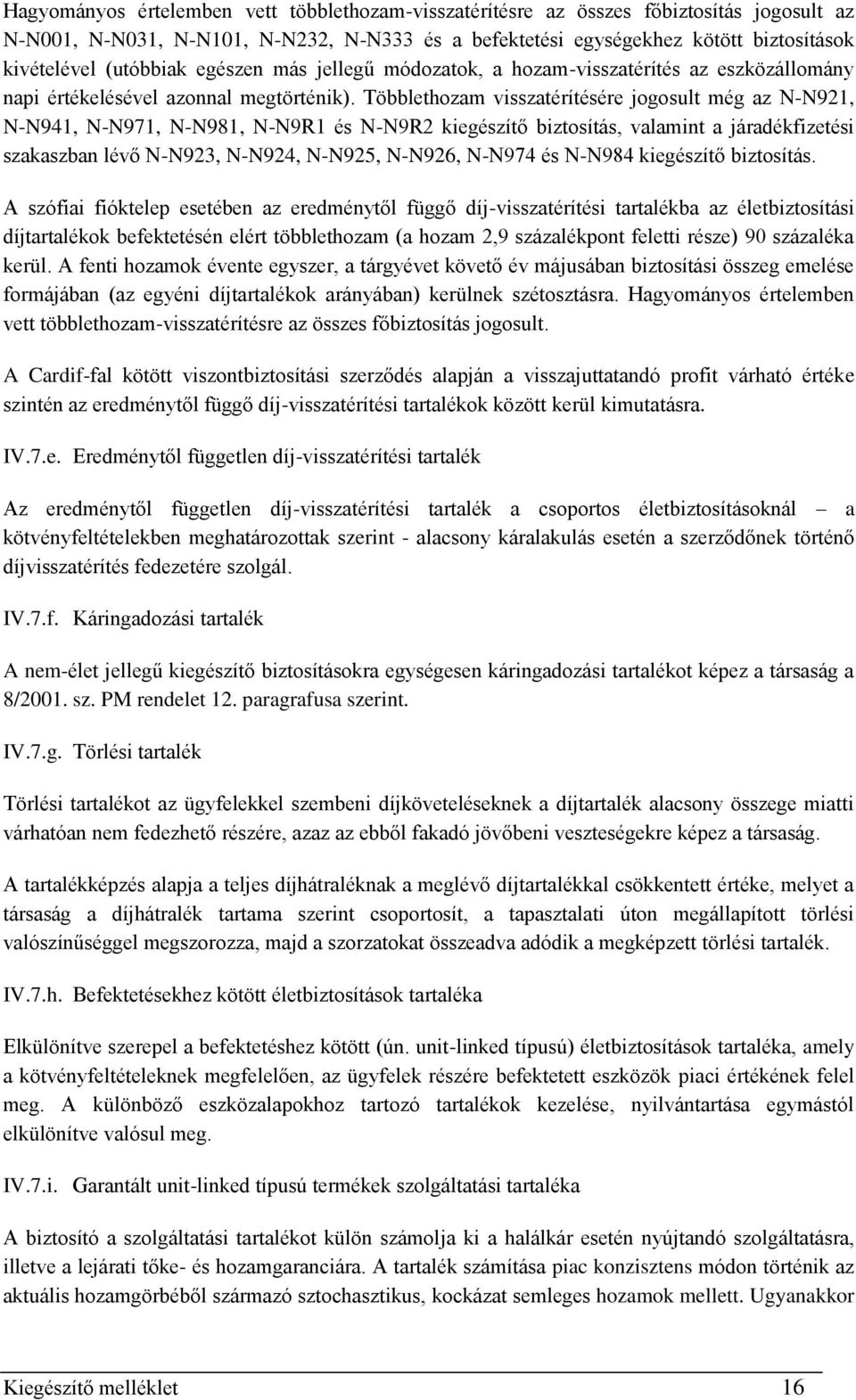 Hagyományos értelemben vett többlethozam-visszatérítésre az összes főbiztosítás jogosult az N-N001, N-N031, N-N101, N-N232, N-N333 és a befektetési egységekhez kötött biztosítások kivételével (utóbbiak egészen más jellegű módozatok, a hozam-visszatérítés az eszközállomány napi értékelésével azonnal megtörténik). Többlethozam visszatérítésére jogosult még az N-N921, N-N941, N-N971, N-N981, N-N9R1 és N-N9R2 kiegészítő biztosítás, valamint a járadékfizetési szakaszban lévő N-N923, N-N924, N-N925, N-N926, N-N974 és N-N984 kiegészítő biztosítás.

A szófiai fióktelep esetében az eredménytől függő díj-visszatérítési tartalékba az életbiztosítási díjtartalékok befektetésén elért többlethozam (a hozam 2,9 százalékpont feletti része) 90 százaléka kerül. A fenti hozamok évente egyszer, a tárgyévet követő év májusában biztosítási összeg emelése formájában (az egyéni díjtartalékok arányában) kerülnek szétosztásra. Hagyományos értelemben vett többlethozam-visszatérítésre az összes főbiztosítás jogosult.

A Cardif-fal kötött viszontbiztosítási szerződés alapján a visszajuttatandó profit várható értéke szintén az eredménytől függő díj-visszatérítési tartalékok között kerül kimutatásra.

IV.7.e. Eredménytől független díj-visszatérítési tartalék

Az eredménytől független díj-visszatérítési tartalék a csoportos életbiztosításoknál – a kötvényfeltételekben meghatározottak szerint - alacsony káralakulás esetén a szerződőnek történő díjvisszatérítés fedezetére szolgál.

IV.7.f. Káringadozási tartalék

A nem-élet jellegű kiegészítő biztosításokra egységesen káringadozási tartalékot képez a társaság a 8/2001. sz. PM rendelet 12. paragrafusa szerint.

IV.7.g. Törlési tartalék

Törlési tartalékot az ügyfelekkel szembeni díjköveteléseknek a díjtartalék alacsony összege miatti várhatóan nem fedezhető részére, azaz az ebből fakadó jövőbeni veszteségekre képez a társaság.

A tartalékképzés alapja a teljes díjhátraléknak a meglévő díjtartalékkal csökkentett értéke, melyet a társaság a díjhátralék tartama szerint csoportosít, a tapasztalati úton megállapított törlési valószínűséggel megszorozza, majd a szorzatokat összeadva adódik a megképzett törlési tartalék.

IV.7.h. Befektetésekhez kötött életbiztosítások tartaléka

Elkülönítve szerepel a befektetéshez kötött (ún. unit-linked típusú) életbiztosítások tartaléka, amely a kötvényfeltételeknek megfelelően, az ügyfelek részére befektetett eszközök piaci értékének felel meg. A különböző eszközalapokhoz tartozó tartalékok kezelése, nyilvántartása egymástól elkülönítve valósul meg.

IV.7.i. Garantált unit-linked típusú termékek szolgáltatási tartaléka

A biztosító a szolgáltatási tartalékot külön számolja ki a halálkár esetén nyújtandó szolgáltatásra, illetve a lejárati tőke- és hozamgaranciára. A tartalék számítása piac konzisztens módon történik az aktuális hozamgörbéből származó sztochasztikus, kockázat semleges hozamok mellett. Ugyanakkor

Kiegészítő melléklet 16